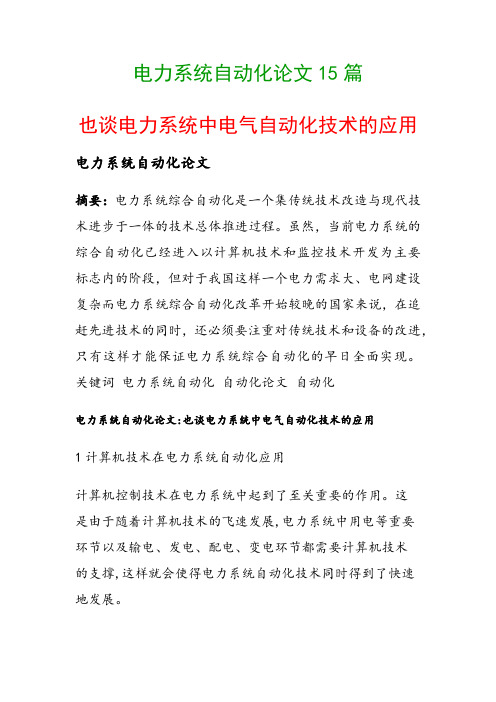 电力系统自动化论文 15 篇

也谈电力系统中电气自动化技术的应用

电力系统自动化论文

摘要：电力系统综合自动化是一个集传统技术改造与现代技术进步于一体的技术总体推进过程。虽然，当前电力系统的综合自动化已经进入以计算机技术和监控技术开发为主要标志内的阶段，但对于我国这样一个电力需求大、电网建设复杂而电力系统综合自动化改革开始较晚的国家来说，在追赶先进技术的同时，还必须要注重对传统技术和设备的改进，只有这样才能保证电力系统综合自动化的早日全面实现。
关键词 电力系统自动化 自动化论文 自动化

电力系统自动化论文:也谈电力系统中电气自动化技术的应用

1 计算机技术在电力系统自动化应用

计算机控制技术在电力系统中起到了至关重要的作用。这是由于随着计算机技术的飞速发展,电力系统中用电等重要环节以及输电、发电、配电、变电环节都需要计算机技术的支撑,这样就会使得电力系统自动化技术同时得到了快速地发展。